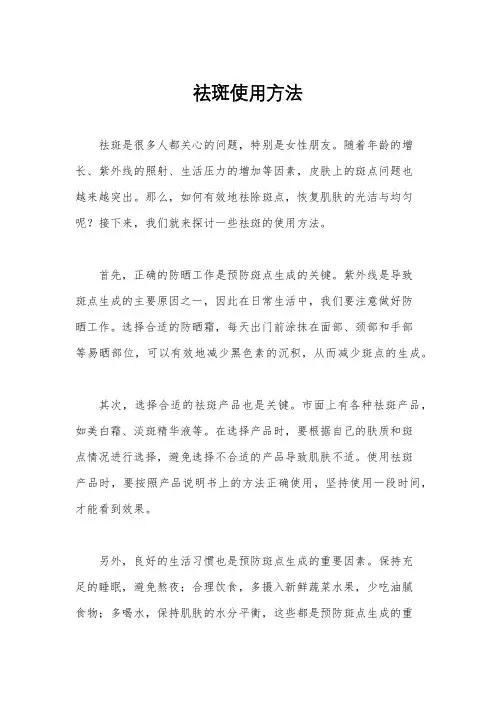 祛斑使用方法

祛斑是很多人都关心的问题，特别是女性朋友。随着年龄的增长、紫外线的照射、生活压力的增加等因素，皮肤上的斑点问题也越来越突出。那么，如何有效地祛除斑点，恢复肌肤的光洁与均匀呢？接下来，我们就来探讨一些祛斑的使用方法。

首先，正确的防晒工作是预防斑点生成的关键。紫外线是导致斑点生成的主要原因之一，因此在日常生活中，我们要注意做好防晒工作。选择合适的防晒霜，每天出门前涂抹在面部、颈部和手部等易晒部位，可以有效地减少黑色素的沉积，从而减少斑点的生成。

其次，选择合适的祛斑产品也是关键。市面上有各种祛斑产品，如美白霜、淡斑精华液等。在选择产品时，要根据自己的肤质和斑点情况进行选择，避免选择不合适的产品导致肌肤不适。使用祛斑产品时，要按照产品说明书上的方法正确使用，坚持使用一段时间，才能看到效果。

另外，良好的生活习惯也是预防斑点生成的重要因素。保持充足的睡眠，避免熬夜；合理饮食，多摄入新鲜蔬菜水果，少吃油腻食物；多喝水，保持肌肤的水分平衡，这些都是预防斑点生成的重